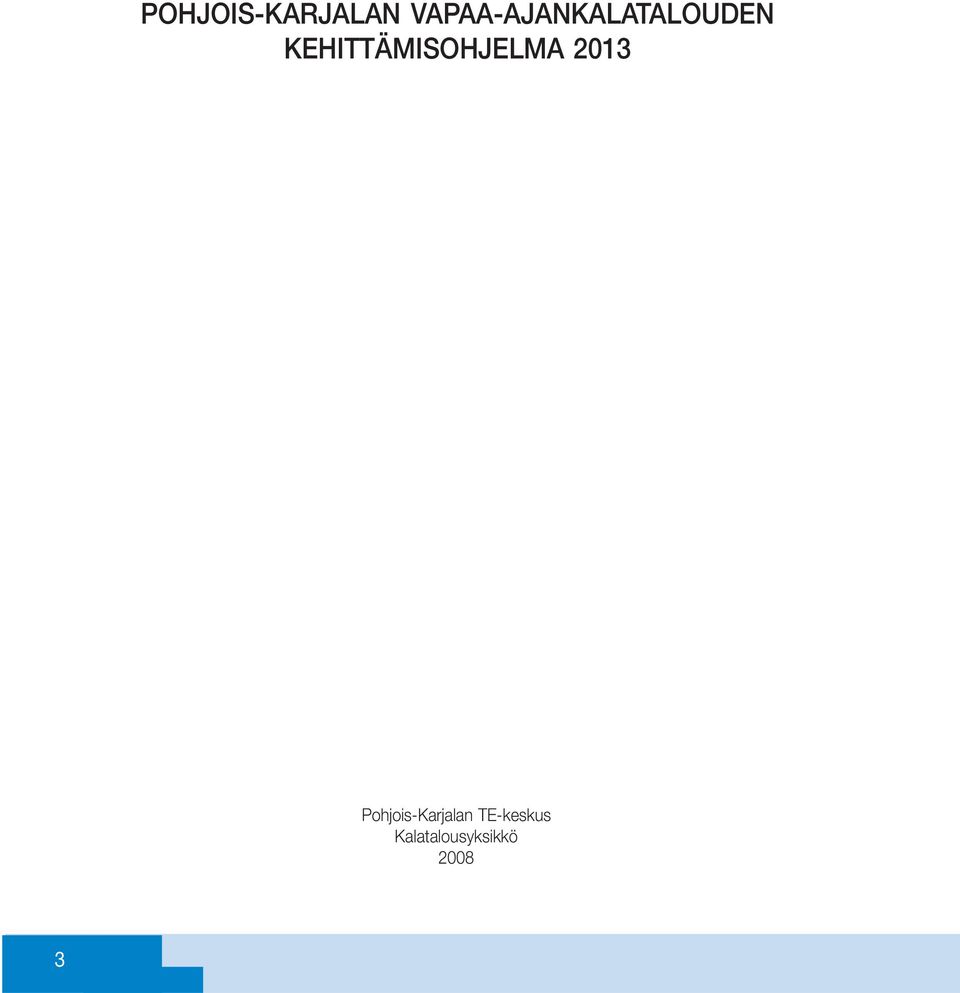 POHJOIS-KARJALAN VAPAA-AJANKALATALOUDEN KEHITTÄMISOHJELMA 2013

Pohjois-Karjalan TE-keskus
Kalatalousyksikkö
2008

3